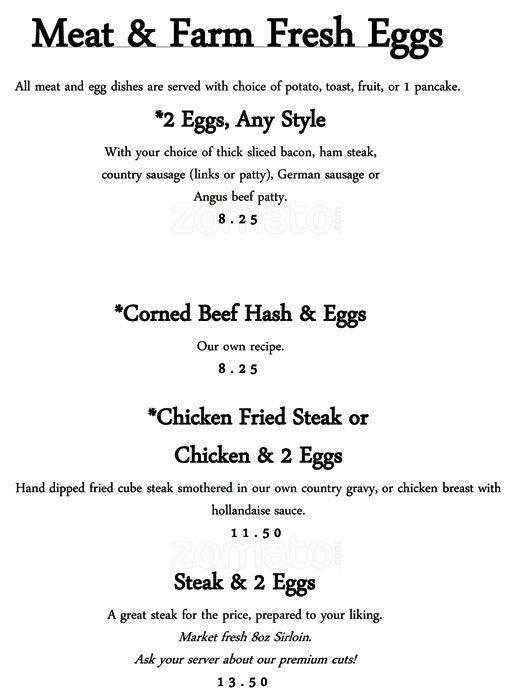 Meat & Farm Fresh Eggs

All meat and egg dishes are served with choice of potato, toast, fruit, or 1 pancake.

*2 Eggs, Any Style

With your choice of thick sliced bacon, ham steak, country sausage (links or patty), German sausage or Angus beef patty.

8.25

zomato.com

*Corned Beef Hash & Eggs

Our own recipe.

8.25

*Chicken Fried Steak or Chicken & 2 Eggs

Hand dipped fried cube steak smothered in our own country gravy, or chicken breast with hollandaise sauce.

11.50

zomato.com

Steak & 2 Eggs

A great steak for the price, prepared to your liking.

Market fresh 8oz Sirloin.

Ask your server about our premium cuts!

13.50